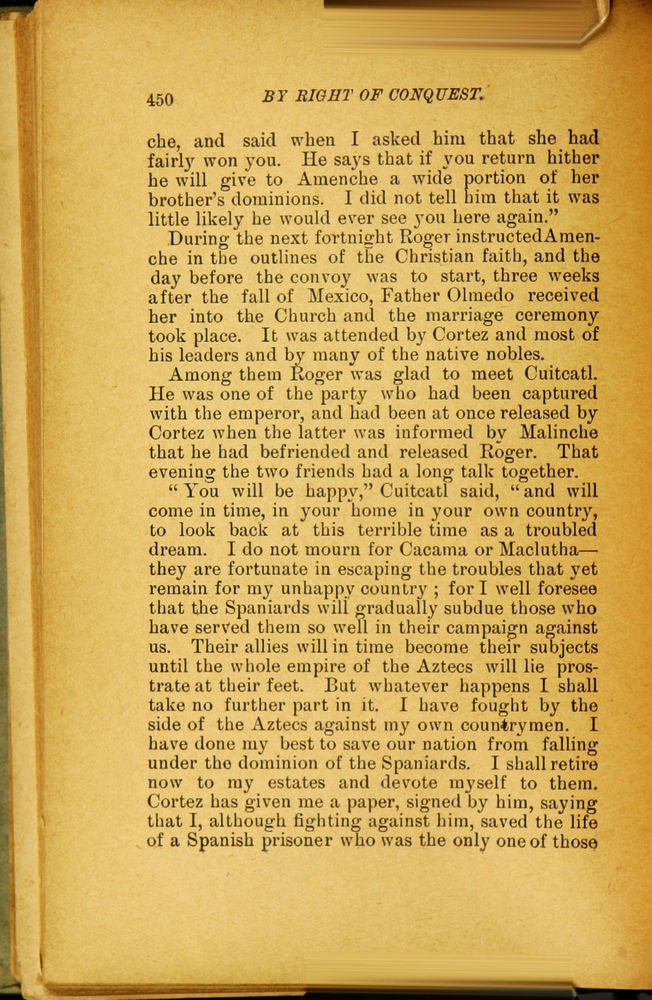 450 BY RIGHT OF CONQUEST.

che, and said when I asked him that she had fairly won you. He says that if you return hither he will give to Amenche a wide portion of her brother's dominions. I did not tell him that it was little likely he would ever see you here again."

During the next fortnight Roger instructedAmenche in the outlines of the Christian faith, and the day before the convoy was to start, three weeks after the fall of Mexico, Father Olmedo received her into the Church and the marriage ceremony took place. It was attended by Cortez and most of his leaders and by many of the native nobles.

Among them Roger was glad to meet Cuitcatl. He was one of the party who had been captured with the emperor, and had been at once released by Cortez when the latter was informed by Malinche that he had befriended and released Roger. That evening the two friends had a long talk together.

"You will be happy," Cuitcatl said, "and will come in time, in your home in your own country, to look back at this terrible time as a troubled dream. I do not mourn for Cacama or Maclutha—they are fortunate in escaping the troubles that yet remain for my unhappy country; for I well foresee that the Spaniards will gradually subdue those who have served them so well in their campaign against us. Their allies will in time become their subjects until the whole empire of the Aztecs will lie prostrate at their feet. But whatever happens I shall take no further part in it. I have fought by the side of the Aztecs against my own countrymen. I have done my best to save our nation from falling under the dominion of the Spaniards. I shall retire now to my estates and devote myself to them. Cortez has given me a paper, signed by him, saying that I, although fighting against him, saved the life of a Spanish prisoner who was the only one of those